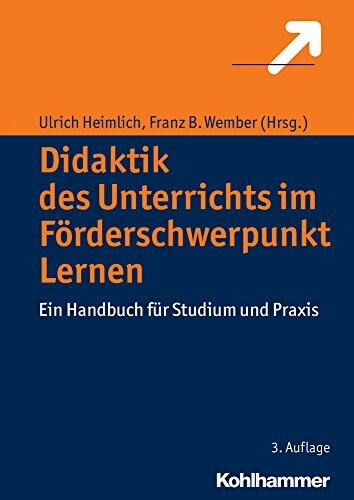 Ulrich Heimlich, Franz B. Wember (Hrsg.)

Didaktik des Unterrichts im Förderschwerpunkt Lernen

Ein Handbuch für Studium und Praxis

3. Auflage

Kohlhammer